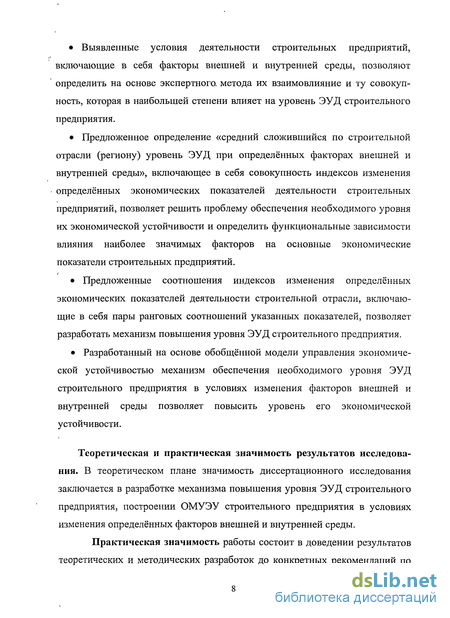 • Выявленные условия деятельности строительных предприятий, включающие в себя факторы внешней и внутренней среды, позволяют определить на основе экспертного метода их взаимовлияние и ту совокупность, которая в наибольшей степени влияет на уровень ЭУД строительного предприятия.

• Предложенное определение «средний сложившийся по строительной отрасли (региону) уровень ЭУД при определённых факторах внешней и внутренней среды», включающее в себя совокупность индексов изменения определённых экономических показателей деятельности строительных предприятий, позволяет решить проблему обеспечения необходимого уровня их экономической устойчивости и определить функциональные зависимости влияния наиболее значимых факторов на основные экономические показатели строительных предприятий.

• Предложенные соотношения индексов изменения определённых экономических показателей деятельности строительной отрасли, включающие в себя пары ранговых соотношений указанных показателей, позволяет разработать механизм повышения уровня ЭУД строительного предприятия.

• Разработанный на основе обобщённой модели управления экономической устойчивостью механизм обеспечения необходимого уровня ЭУД строительного предприятия в условиях изменения факторов внешней и внутренней среды позволяет повысить уровень его экономической устойчивости.

Теоретическая и практическая значимость результатов исследования. В теоретическом плане значимость диссертационного исследования заключается в разработке механизма повышения уровня ЭУД строительного предприятия, построении ОМУЭУ строительного предприятия в условиях изменения определённых факторов внешней и внутренней среды.

Практическая значимость работы состоит в доведении результатов теоретических и методических разработок до конкретных рекомендаций по

8

dsLib.net
библиотека диссертаций